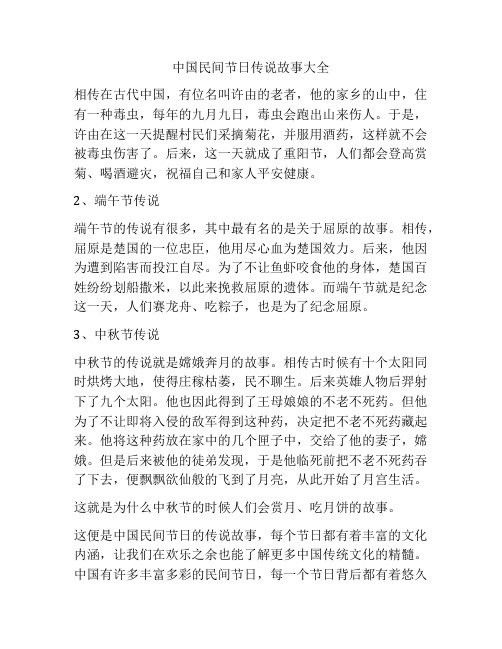 中国民间节日传说故事大全

相传在古代中国，有位名叫许由的老者，他的家乡的山中，住有一种毒虫，每年的九月九日，毒虫会跑出山来伤人。于是，许由在这一天提醒村民们采摘菊花，并服用酒药，这样就不会被毒虫伤害了。后来，这一天就成了重阳节，人们都会登高赏菊、喝酒避灾，祝福自己和家人平安健康。

2、端午节传说

端午节的传说有很多，其中最有名的是关于屈原的故事。相传，屈原是楚国的一位忠臣，他用尽心血为楚国效力。后来，他因为遭到陷害而投江自尽。为了不让鱼虾咬食他的身体，楚国百姓纷纷划船撒米，以此来挽救屈原的遗体。而端午节就是纪念这一天，人们赛龙舟、吃粽子，也是为了纪念屈原。

3、中秋节传说

中秋节的传说就是嫦娥奔月的故事。相传古时候有十个太阳同时烘烤大地，使得庄稼枯萎，民不聊生。后来英雄人物后羿射下了九个太阳。他也因此得到了王母娘娘的不老不死药。但他为了不让即将入侵的敌军得到这种药，决定把不老不死药藏起来。他将这种药放在家中的几个匣子中，交给了他的妻子，嫦娥。但是后来被他的徒弟发现，于是他临死前把不老不死药吞了下去，便飘飘欲仙般的飞到了月亮，从此开始了月宫生活。

这就是为什么中秋节的时候人们会赏月、吃月饼的故事。

这便是中国民间节日的传说故事，每个节日都有着丰富的文化内涵，让我们在欢乐之余也能了解更多中国传统文化的精髓。中国有许多丰富多彩的民间节日，每一个节日背后都有着悠久